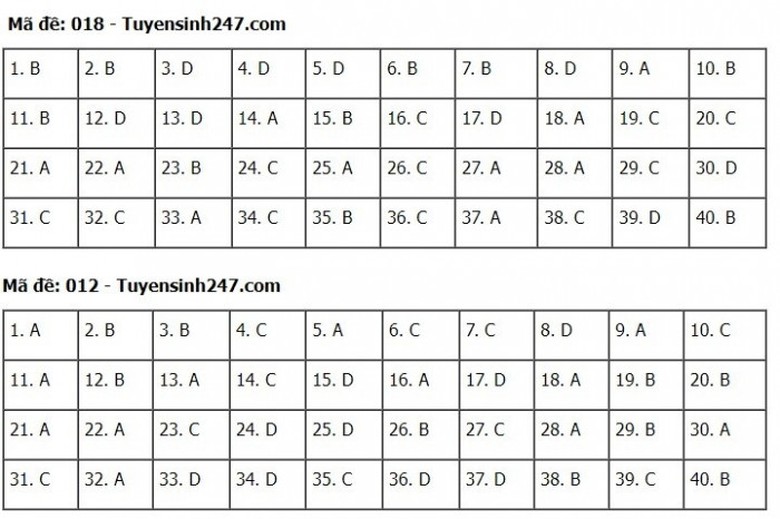 Mã đề: 018 - Tuyensinh247.com

| 1. B | 2. B | 3. D | 4. D | 5. D | 6. B | 7. B | 8. D | 9. A | 10. B |
|---|---|---|---|---|---|---|---|---|---|
| 11. B | 12. D | 13. D | 14. A | 15. B | 16. C | 17. D | 18. A | 19. C | 20. C |
| 21. A | 22. A | 23. B | 24. C | 25. A | 26. C | 27. A | 28. A | 29. C | 30. D |
| 31. C | 32. C | 33. A | 34. C | 35. B | 36. C | 37. A | 38. C | 39. D | 40. B |

Mã đề: 012 - Tuyensinh247.com

| 1. A | 2. B | 3. B | 4. C | 5. A | 6. C | 7. C | 8. D | 9. A | 10. C |
|---|---|---|---|---|---|---|---|---|---|
| 11. A | 12. B | 13. A | 14. C | 15. D | 16. A | 17. D | 18. A | 19. B | 20. B |
| 21. A | 22. A | 23. C | 24. D | 25. D | 26. B | 27. C | 28. A | 29. B | 30. A |
| 31. C | 32. A | 33. D | 34. D | 35. C | 36. D | 37. D | 38. B | 39. C | 40. B |